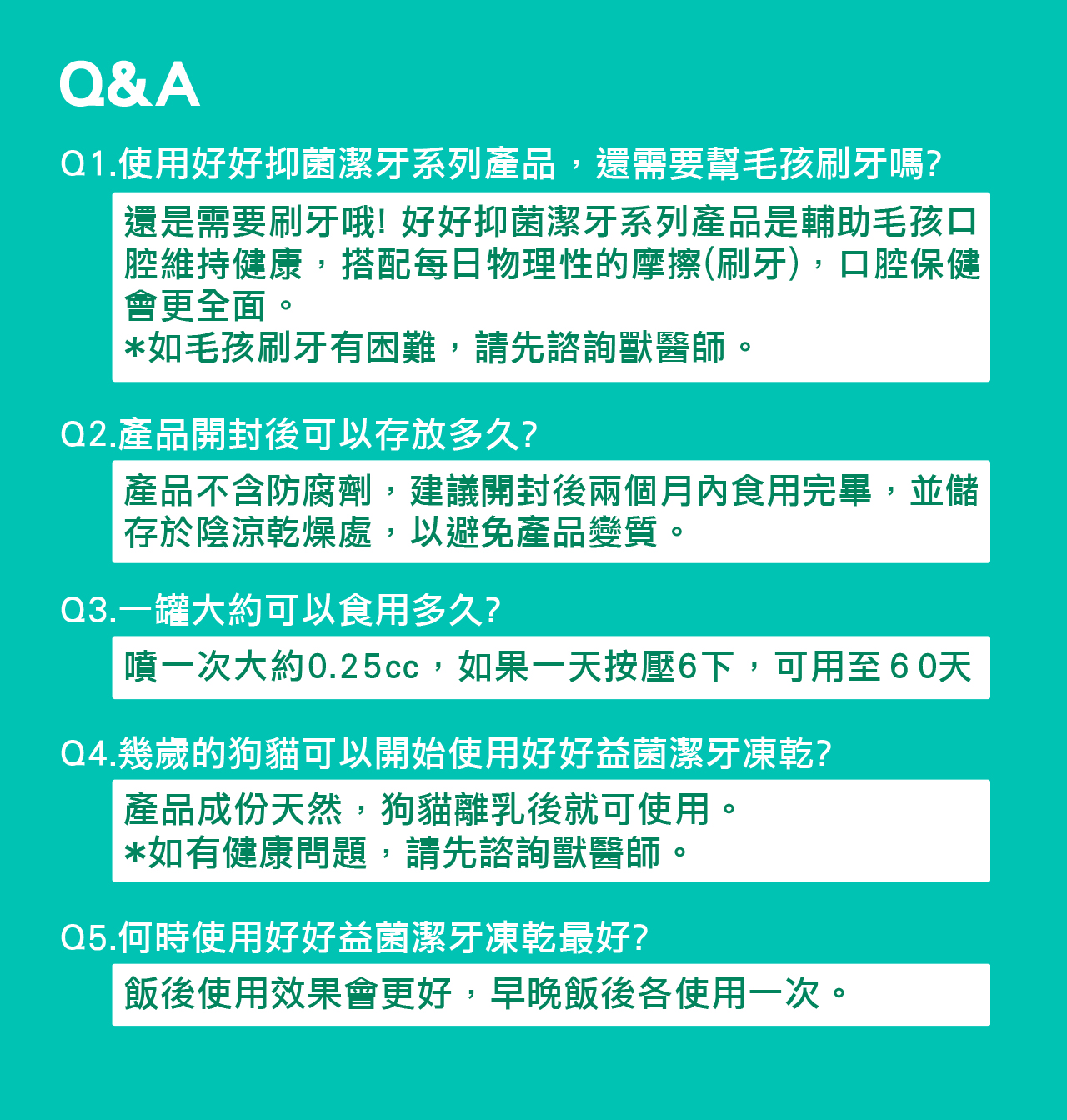 Q&A

Q1.使用好好抑菌潔牙系列產品，還需要幫毛孩刷牙嗎?

還是需要刷牙哦! 好好抑菌潔牙系列產品是輔助毛孩口腔維持健康，搭配每日物理性的摩擦(刷牙)，口腔保健會更全面。
*如毛孩刷牙有困難，請先諮詢獸醫師。

Q2.產品開封後可以存放多久?

產品不含防腐劑，建議開封後兩個月內食用完畢，並儲存於陰涼乾燥處，以避免產品變質。

Q3.一罐大約可以食用多久?

噴一次大約0.25cc，如果一天按壓6下，可用至60天

Q4.幾歲的狗貓可以開始使用好好益菌潔牙凍乾?

產品成份天然，狗貓離乳後就可使用。
*如有健康問題，請先諮詢獸醫師。

Q5.何時使用好好益菌潔牙凍乾最好?

飯後使用效果會更好，早晚飯後各使用一次。